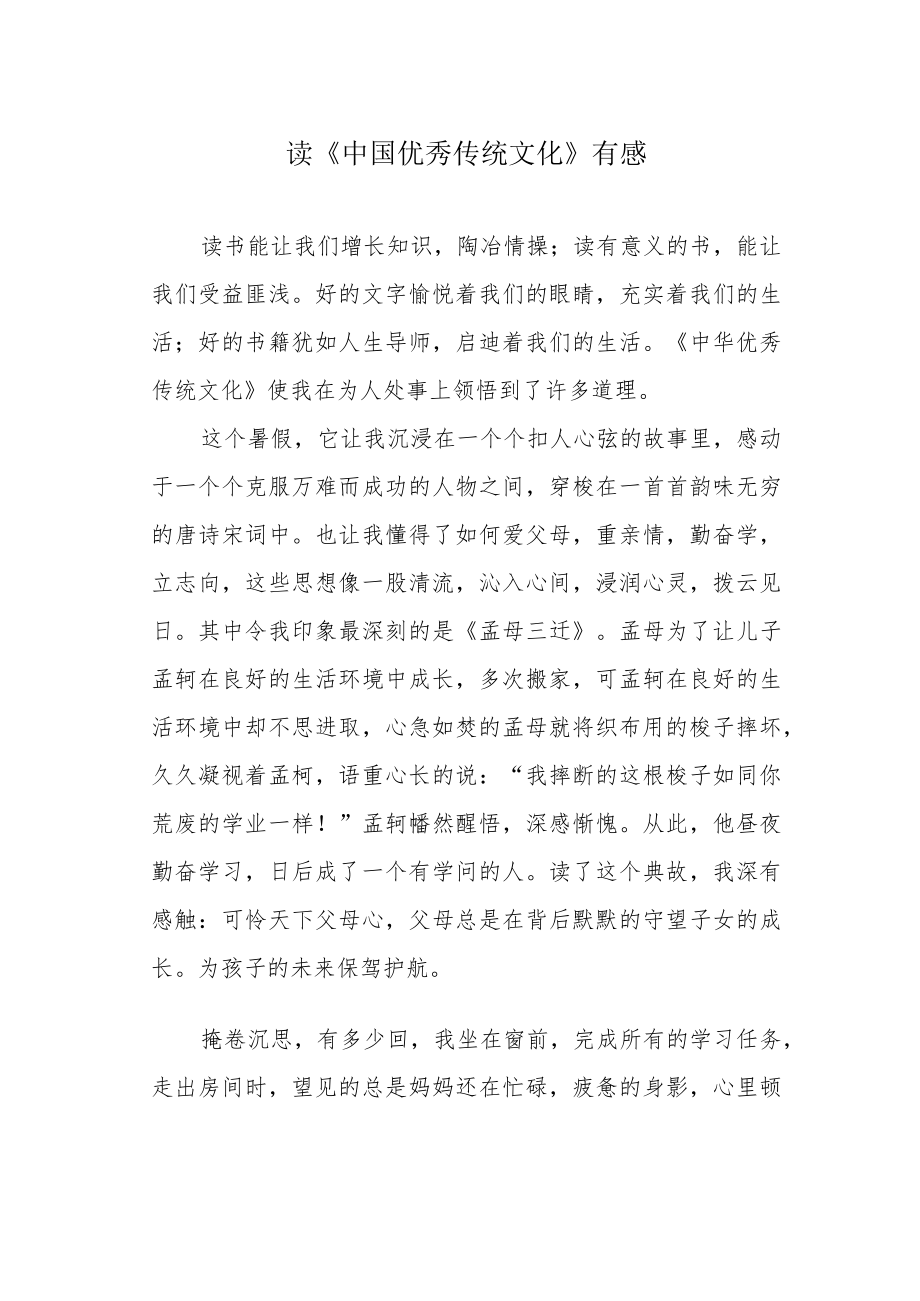 读《中国优秀传统文化》有感

读书能让我们增长知识，陶冶情操；读有意义的书，能让我们受益匪浅。好的文字愉悦着我们的眼睛，充实着我们的生活；好的书籍犹如人生导师，启迪着我们的生活。《中华优秀传统文化》使我在为人处事上领悟到了许多道理。

这个暑假，它让我沉浸在一个个扣人心弦的故事里，感动于一个个克服万难而成功的人物之间，穿梭在一首首韵味无穷的唐诗宋词中。也让我懂得了如何爱父母，重亲情，勤奋学，立志向，这些思想像一股清流，沁入心间，浸润心灵，拨云见日。其中令我印象最深刻的是《孟母三迁》。孟母为了让儿子孟轲在良好的生活环境中成长，多次搬家，可孟轲在良好的生活环境中却不思进取，心急如焚的孟母就将织布用的梭子摔坏，久久凝视着孟柯，语重心长的说：“我摔断的这根梭子如同你荒废的学业一样！”孟轲幡然醒悟，深感惭愧。从此，他昼夜勤奋学习，日后成了一个有学问的人。读了这个典故，我深有感触：可怜天下父母心，父母总是在背后默默的守望子女的成长。为孩子的未来保驾护航。

掩卷沉思，有多少回，我坐在窗前，完成所有的学习任务，走出房间时，望见的总是妈妈还在忙碌，疲惫的身影，心里顿